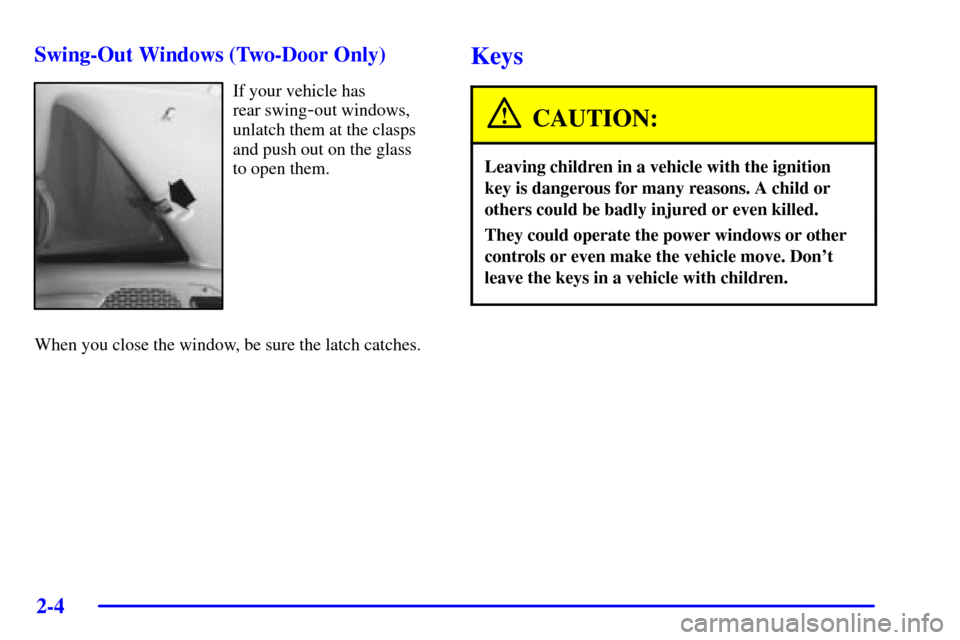 Swing-Out Windows (Two-Door Only)

If your vehicle has rear swing-out windows, unlatch them at the clasps and push out on the glass to open them.

When you close the window, be sure the latch catches.

Keys

CAUTION:

Leaving children in a vehicle with the ignition key is dangerous for many reasons. A child or others could be badly injured or even killed.

They could operate the power windows or other controls or even make the vehicle move. Don't leave the keys in a vehicle with children.

2-4

carmanualsonline.info